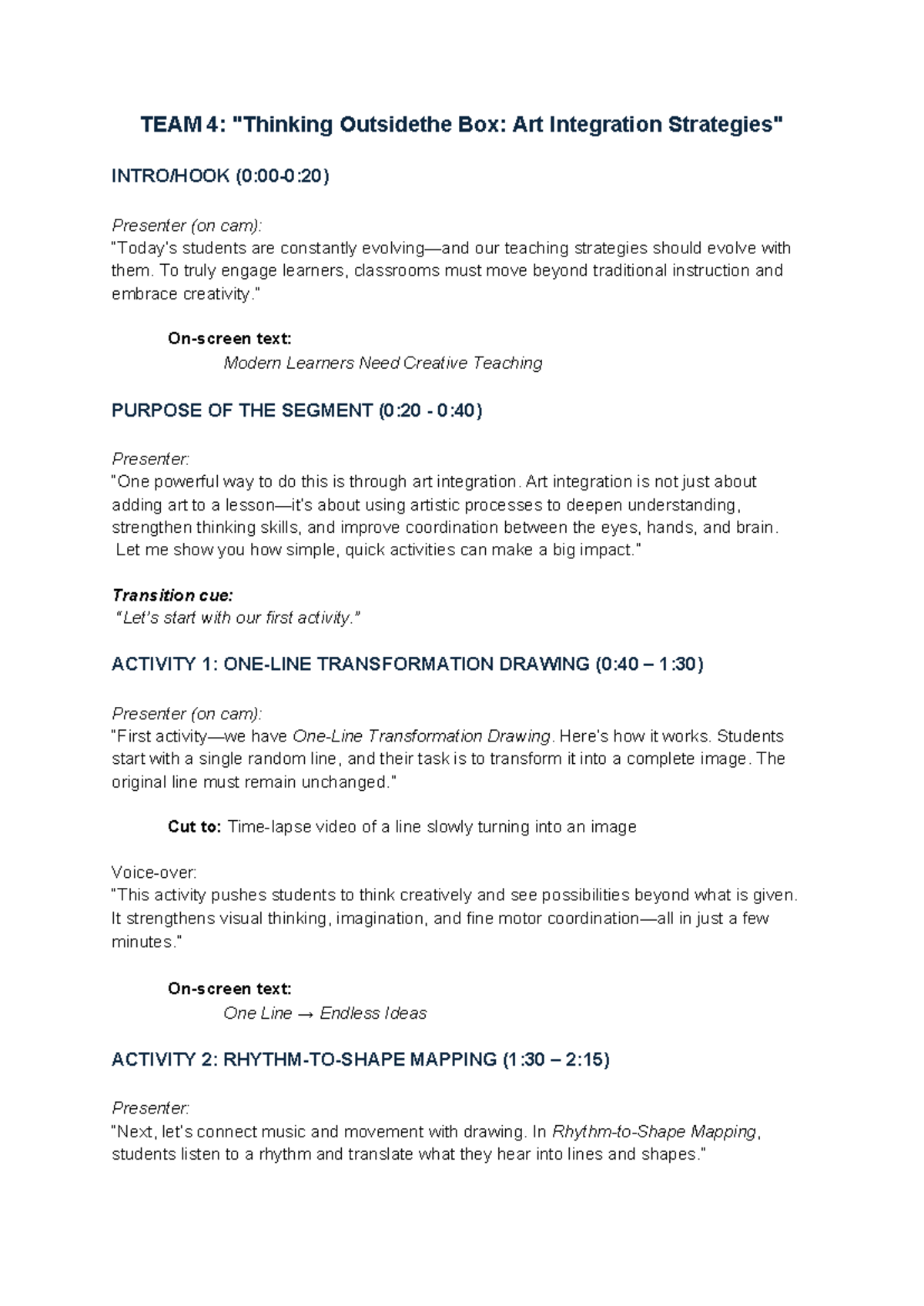 TEAM 4: "Thinking Outsidethe Box: Art Integration Strategies"

INTRO/HOOK (0:00-0:20)

Presenter (on cam):
"Today's students are constantly evolving—and our teaching strategies should evolve with them. To truly engage learners, classrooms must move beyond traditional instruction and embrace creativity."

On-screen text:
Modern Learners Need Creative Teaching

PURPOSE OF THE SEGMENT (0:20 - 0:40)

Presenter:
"One powerful way to do this is through art integration. Art integration is not just about adding art to a lesson—it's about using artistic processes to deepen understanding, strengthen thinking skills, and improve coordination between the eyes, hands, and brain. Let me show you how simple, quick activities can make a big impact."

Transition cue:
"Let's start with our first activity."

ACTIVITY 1: ONE-LINE TRANSFORMATION DRAWING (0:40 – 1:30)

Presenter (on cam):
"First activity—we have One-Line Transformation Drawing. Here's how it works. Students start with a single random line, and their task is to transform it into a complete image. The original line must remain unchanged."

Cut to: Time-lapse video of a line slowly turning into an image

Voice-over:
"This activity pushes students to think creatively and see possibilities beyond what is given. It strengthens visual thinking, imagination, and fine motor coordination—all in just a few minutes."

On-screen text:
One Line → Endless Ideas

ACTIVITY 2: RHYTHM-TO-SHAPE MAPPING (1:30 – 2:15)

Presenter:
"Next, let's connect music and movement with drawing. In Rhythm-to-Shape Mapping, students listen to a rhythm and translate what they hear into lines and shapes."